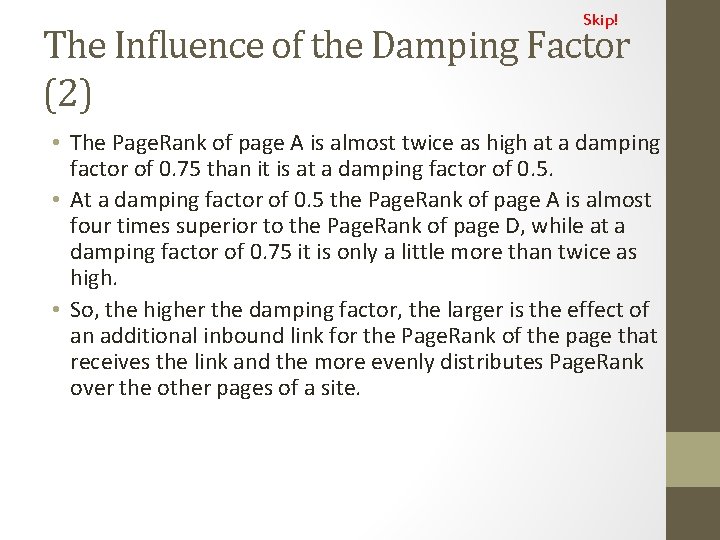 Skip!

The Influence of the Damping Factor (2)

• The PageRank of page A is almost twice as high at a damping factor of 0.75 than it is at a damping factor of 0.5.

• At a damping factor of 0.5 the PageRank of page A is almost four times superior to the PageRank of page D, while at a damping factor of 0.75 it is only a little more than twice as high.

• So, the higher the damping factor, the larger is the effect of an additional inbound link for the PageRank of the page that receives the link and the more evenly distributes PageRank over the other pages of a site.